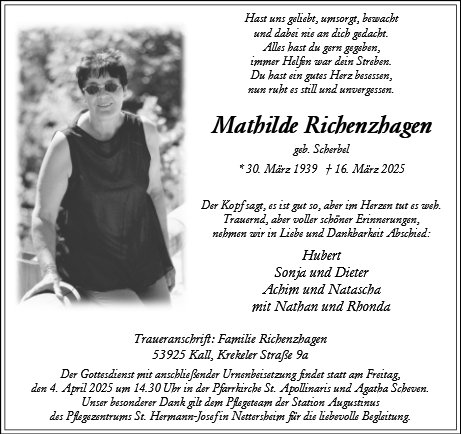 Hast uns geliebt, umsorgt, bewacht
und dabei nie an dich gedacht.
Alles hast du gern gegeben,
immer Helfen war dein Streben.
Du hast ein gutes Herz besessen,
nun ruht es still und unvergessen.

Mathilde Richenzhagen

geb. Scherbel

* 30. März 1939 † 16. März 2025

Der Kopf sagt, es ist gut so, aber im Herzen tut es weh.
Trauernd, aber voller schöner Erinnerungen,
nehmen wir in Liebe und Dankbarkeit Abschied:

Hubert
Sonja und Dieter
Achim und Natascha
mit Nathan und Rhonda

Traueranschrift: Familie Richenzhagen
53925 Kall, Krekeler Straße 9a

Der Gottesdienst mit anschließender Urnenbeisetzung findet statt am Freitag,
den 4. April 2025 um 14.30 Uhr in der Pfarrkirche St. Apollinaris und Agatha Scheven.
Unser besonderer Dank gilt dem Pflegeteam der Station Augustinus
des Pflegezentrums St. Hermann-Josef in Nettersheim für die liebevolle Begleitung.